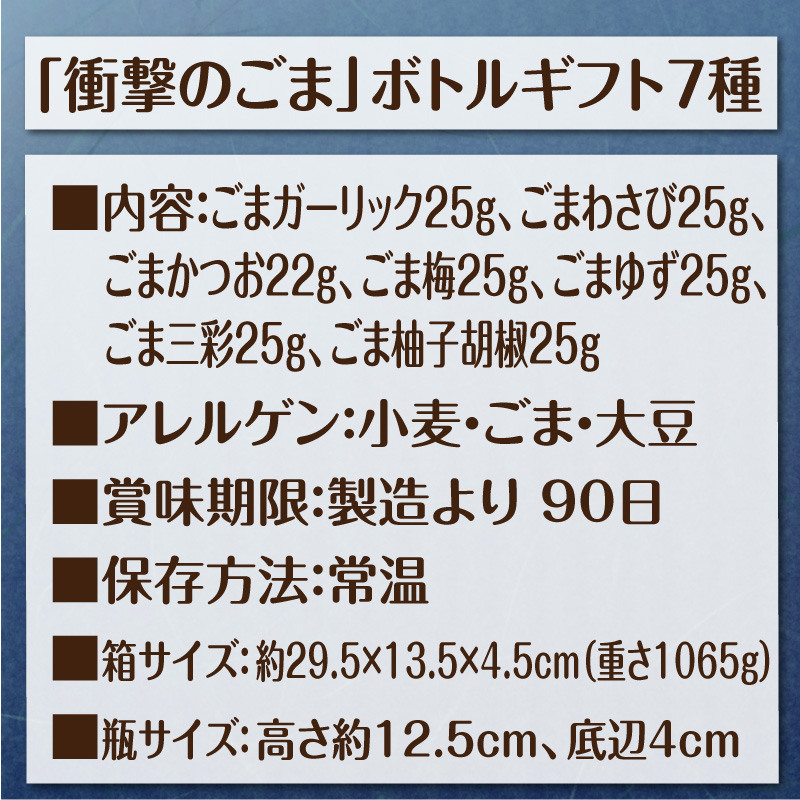 「衝撃のごま」ボトルギフト7種

■内容:ごまガーリック25g、ごまわさび25g、ごまかつお22g、ごま梅25g、ごまゆず25g、ごま三彩25g、ごま柚子胡椒25g

■アレルゲン:小麦・ごま・大豆

■賞味期限:製造より 90日

■保存方法:常温

■箱サイズ:約29.5×13.5×4.5cm(重さ1065g)

■瓶サイズ:高さ約12.5cm、底辺4cm